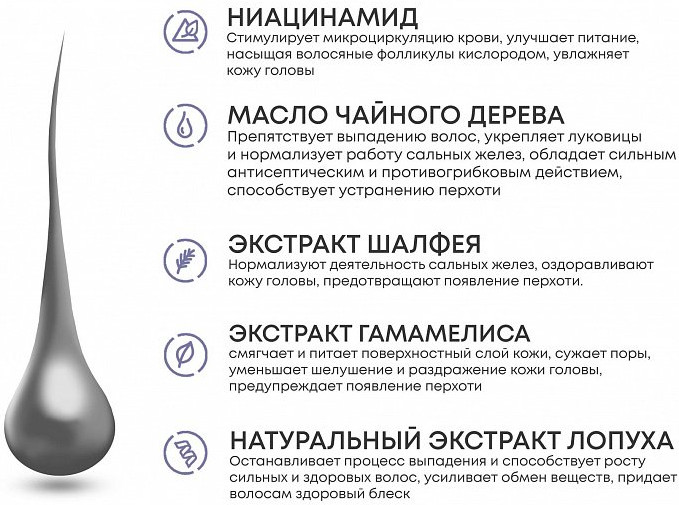 НИАЦИНАМИД
Стимулирует микроциркуляцию крови, улучшает питание, насыщая волосяные фолликулы кислородом, увлажняет кожу головы

МАСЛО ЧАЙНОГО ДЕРЕВА
Препятствует выпадению волос, укрепляет луковицы и нормализует работу сальных желез, обладает сильным антисептическим и противогрибковым действием, способствует устранению перхоти

ЭКСТРАКТ ШАЛФЕЯ
Нормализуют деятельность сальных желез, оздоравливают кожу головы, предотвращают появление перхоти.

ЭКСТРАКТ ГАМАМЕЛИСА
смягчает и питает поверхностный слой кожи, сужает поры, уменьшает шелушение и раздражение кожи головы, предупреждает появление перхоти

НАТУРАЛЬНЫЙ ЭКСТРАКТ ЛОПУХА
Останавливает процесс выпадения и способствует росту сильных и здоровых волос, усиливает обмен веществ, придает волосам здоровый блеск